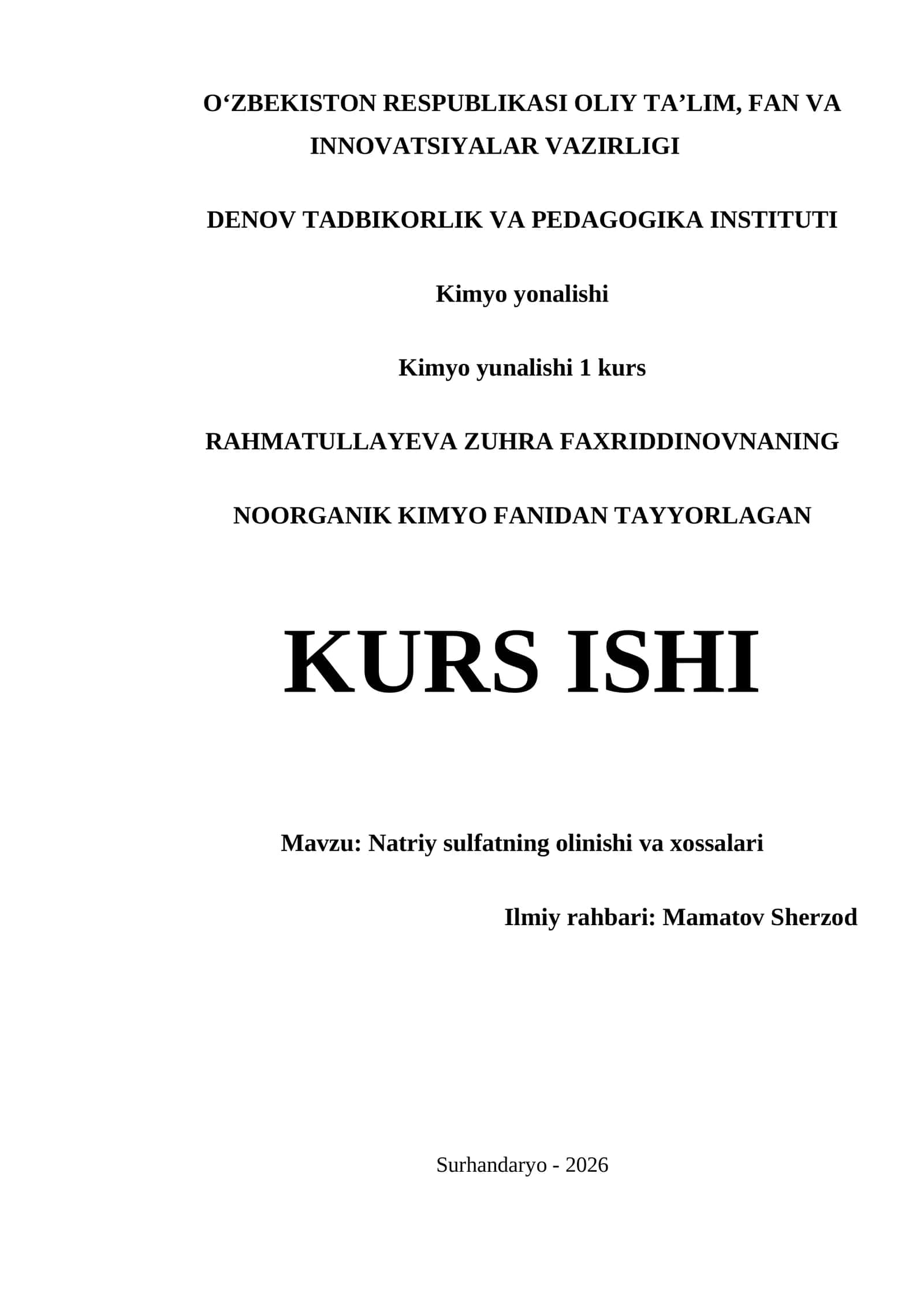 O‘ZBEKISTON RESPUBLIKASI OLIY TA’LIM, FAN VA INNOVATSIYALAR VAZIRLIGI

DENOV TADBIKORLIK VA PEDAGOGIKA INSTITUTI

Kimyo yonalishi

Kimyo yunalishi 1 kurs

RAHMATULLAYEVA ZUHRA FAXRIDDINOVNANING

NOORGANIK KIMYO FANIDAN TAYYORLAGAN

KURS ISHI

Mavzu: Natriy sulfatning olinishi va xossalari

Ilmiy rahbari: Mamatov Sherzod

Surhandaryo - 2026